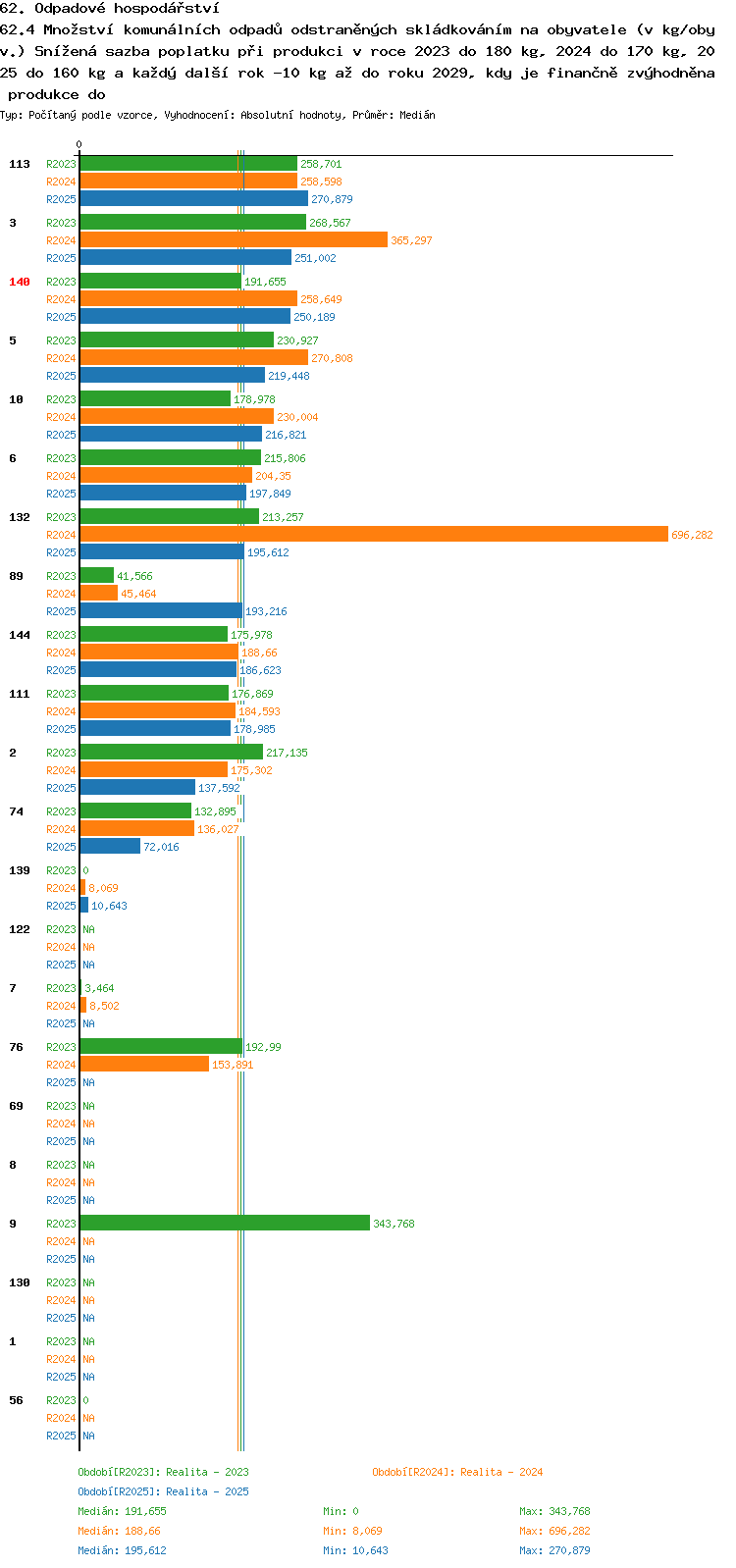 62. Odpadové hospodářství

62.4 Množství komunálních odpadů odstraněných skládkováním na obyvatele (v kg/obyv.) Snížená sazba poplatku při produkci v roce 2023 do 180 kg, 2024 do 170 kg, 2025 do 160 kg a každý další rok -10 kg až do roku 2029, kdy je finančně zvýhodněna produkce do

Typ: Počítaný podle vzorce, Vyhodnocení: Absolutní hodnoty, Průměr: Medián

0

113 R2023 258,701
R2024 258,598
R2025 270,879

3 R2023 268,567
R2024 365,297
R2025 251,002

140 R2023 191,655
R2024 258,649
R2025 250,189

5 R2023 230,927
R2024 270,808
R2025 219,448

10 R2023 178,978
R2024 230,004
R2025 216,821

6 R2023 215,806
R2024 204,35
R2025 197,849

132 R2023 213,257
R2024 696,282
R2025 195,612

89 R2023 41,566
R2024 45,464
R2025 193,216

144 R2023 175,978
R2024 188,66
R2025 186,623

111 R2023 176,869
R2024 184,593
R2025 178,985

2 R2023 217,135
R2024 175,302
R2025 137,592

74 R2023 132,895
R2024 136,027
R2025 72,016

139 R2023 0
R2024 8,069
R2025 10,643

122 R2023 NA
R2024 NA
R2025 NA

7 R2023 3,464
R2024 8,502
R2025 NA

76 R2023 192,99
R2024 153,891
R2025 NA

69 R2023 NA
R2024 NA
R2025 NA

8 R2023 NA
R2024 NA
R2025 NA

9 R2023 343,768
R2024 NA
R2025 NA

130 R2023 NA
R2024 NA
R2025 NA

1 R2023 NA
R2024 NA
R2025 NA

56 R2023 0
R2024 NA
R2025 NA

Období[R2023]: Realita - 2023
Období[R2024]: Realita - 2024
Období[R2025]: Realita - 2025

Medián: 191,655 Min: 0 Max: 343,768
Medián: 188,66 Min: 8,069 Max: 696,282
Medián: 195,612 Min: 10,643 Max: 270,879